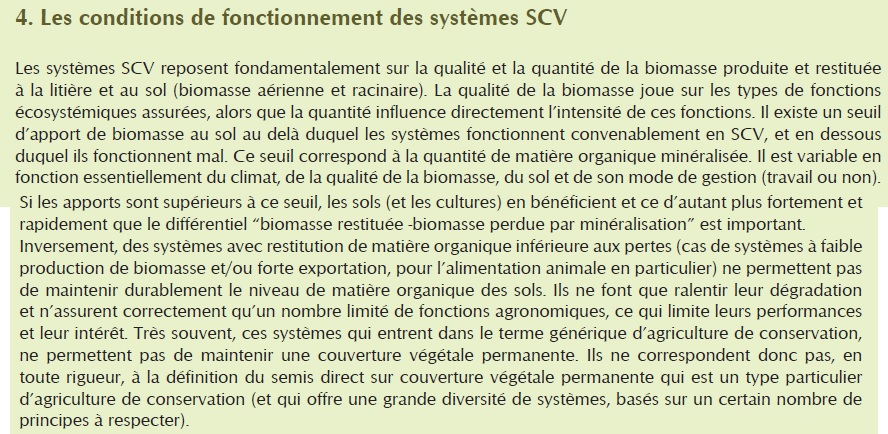 4. Les conditions de fonctionnement des systèmes SCV

Les systèmes SCV reposent fondamentalement sur la qualité et la quantité de la biomasse produite et restituée à la litière et au sol (biomasse aérienne et racinaire). La qualité de la biomasse joue sur les types de fonctions écosystémiques assurées, alors que la quantité influence directement l'intensité de ces fonctions. Il existe un seuil d'apport de biomasse au sol au delà duquel les systèmes fonctionnent convenablement en SCV, et en dessous duquel ils fonctionnent mal. Ce seuil correspond à la quantité de matière organique minéralisée. Il est variable en fonction essentiellement du climat, de la qualité de la biomasse, du sol et de son mode de gestion (travail ou non).

Si les apports sont supérieurs à ce seuil, les sols (et les cultures) en bénéficient et ce d'autant plus fortement et rapidement que le différentiel "biomasse restituée -biomasse perdue par minéralisation" est important.

Inversement, des systèmes avec restitution de matière organique inférieure aux pertes (cas de systèmes à faible production de biomasse et/ou forte exportation, pour l'alimentation animale en particulier) ne permettent pas de maintenir durablement le niveau de matière organique des sols. Ils ne font que ralentir leur dégradation et n'assurent correctement qu'un nombre limité de fonctions agronomiques, ce qui limite leurs performances et leur intérêt. Très souvent, ces systèmes qui entrent dans le terme générique d'agriculture de conservation, ne permettent pas de maintenir une couverture végétale permanente. Ils ne correspondent donc pas, en toute rigueur, à la définition du semis direct sur couverture végétale permanente qui est un type particulier d'agriculture de conservation (et qui offre une grande diversité de systèmes, basés sur un certain nombre de principes à respecter).